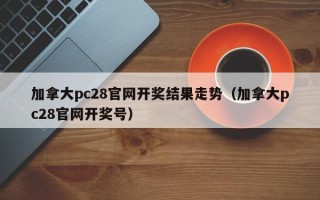 加拿大pc28官网开奖结果走势（加拿大pc28官网开奖号）